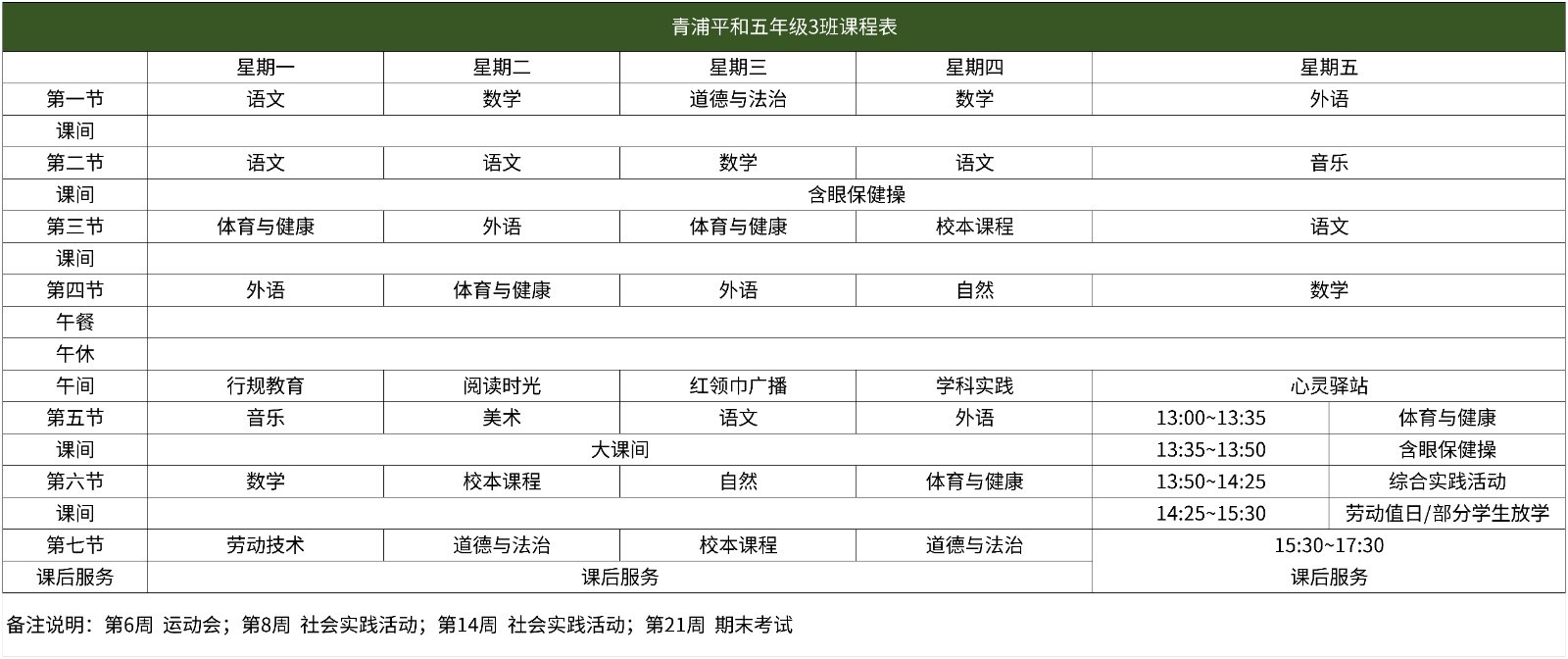 青浦平和五年级3班课程表

| | 星期一 | 星期二 | 星期三 | 星期四 | 星期五 | |
|---|---|---|---|---|---|---|
| 第一节 | 语文 | 数学 | 道德与法治 | 数学 | 外语 | |
| 课间 | | | | | | |
| 第二节 | 语文 | 语文 | 数学 | 语文 | 音乐 | |
| 课间 | 含眼保健操 | | | | | |
| 第三节 | 体育与健康 | 外语 | 体育与健康 | 校本课程 | 语文 | |
| 课间 | | | | | | |
| 第四节 | 外语 | 体育与健康 | 外语 | 自然 | 数学 | |
| 午餐 | | | | | | |
| 午休 | | | | | | |
| 午间 | 行规教育 | 阅读时光 | 红领巾广播 | 学科实践 | 心灵驿站 | |
| 第五节 | 音乐 | 美术 | 语文 | 外语 | 13:00~13:35 | 体育与健康 |
| 课间 | 大课间 | | | | 13:35~13:50 | 含眼保健操 |
| 第六节 | 数学 | 校本课程 | 自然 | 体育与健康 | 13:50~14:25 | 综合实践活动 |
| 课间 | | | | | 14:25~15:30 | 劳动值日/部分学生放学 |
| 第七节 | 劳动技术 | 道德与法治 | 校本课程 | 道德与法治 | 15:30~17:30 | |
| 课后服务 | 课后服务 | | | | 课后服务 | |

备注说明：第6周 运动会；第8周 社会实践活动；第14周 社会实践活动；第21周 期末考试